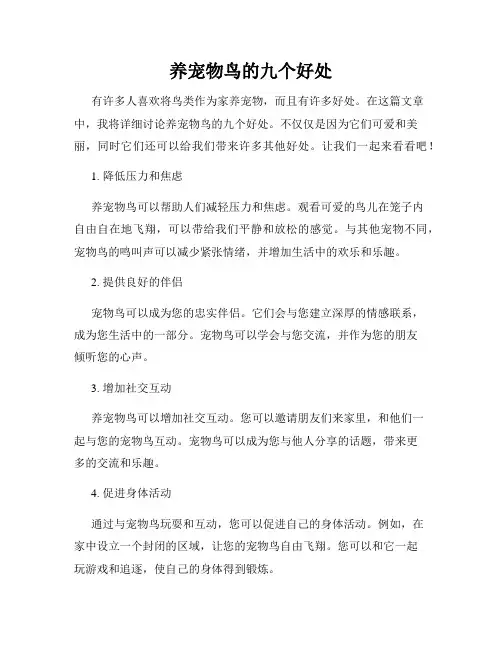 养宠物鸟的九个好处

有许多人喜欢将鸟类作为家养宠物，而且有许多好处。在这篇文章中，我将详细讨论养宠物鸟的九个好处。不仅仅是因为它们可爱和美丽，同时它们还可以给我们带来许多其他好处。让我们一起来看看吧！

1. 降低压力和焦虑

养宠物鸟可以帮助人们减轻压力和焦虑。观看可爱的鸟儿在笼子内自由自在地飞翔，可以带给我们平静和放松的感觉。与其他宠物不同，宠物鸟的鸣叫声可以减少紧张情绪，并增加生活中的欢乐和乐趣。

2. 提供良好的伴侣

宠物鸟可以成为您的忠实伴侣。它们会与您建立深厚的情感联系，成为您生活中的一部分。宠物鸟可以学会与您交流，并作为您的朋友倾听您的心声。

3. 增加社交互动

养宠物鸟可以增加社交互动。您可以邀请朋友们来家里，和他们一起与您的宠物鸟互动。宠物鸟可以成为您与他人分享的话题，带来更多的交流和乐趣。

4. 促进身体活动

通过与宠物鸟玩耍和互动，您可以促进自己的身体活动。例如，在家中设立一个封闭的区域，让您的宠物鸟自由飞翔。您可以和它一起玩游戏和追逐，使自己的身体得到锻炼。